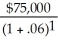 $\frac{\$75,000}{(1 + .06)^1}$